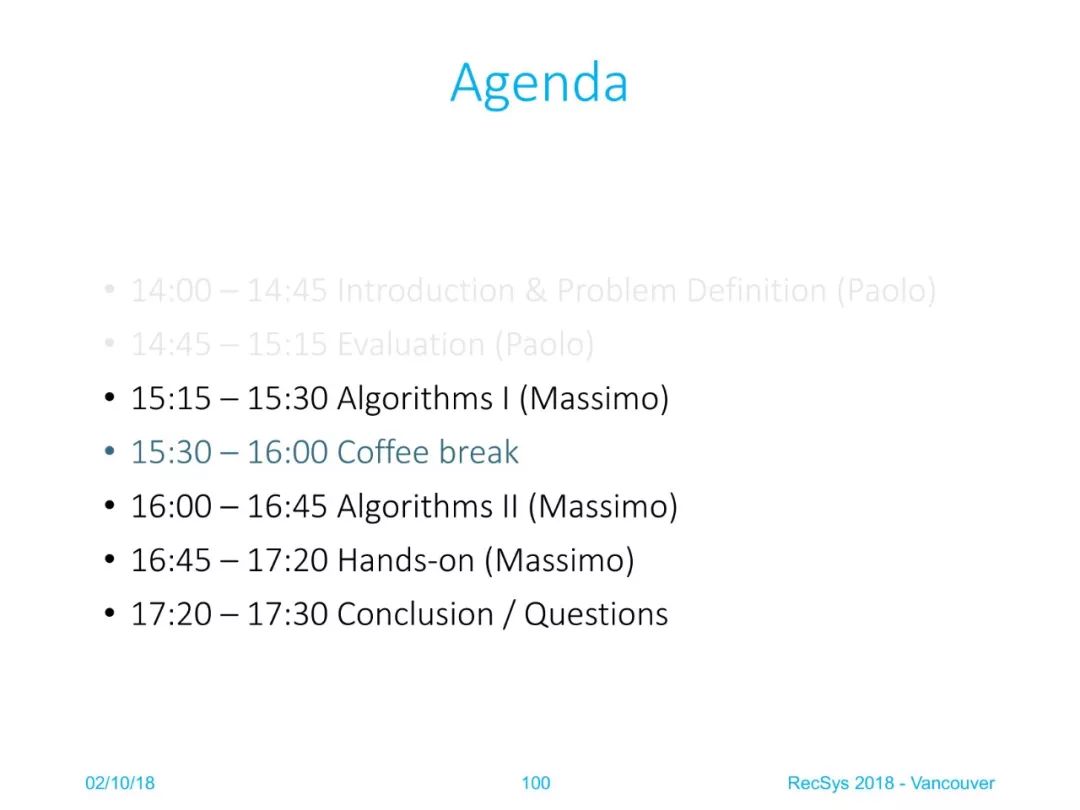 Agenda

• 14:00 – 14:45 Introduction & Problem Definition (Paolo)
• 14:45 – 15:15 Evaluation (Paolo)
• 15:15 – 15:30 Algorithms I (Massimo)
• 15:30 – 16:00 Coffee break
• 16:00 – 16:45 Algorithms II (Massimo)
• 16:45 – 17:20 Hands-on (Massimo)
• 17:20 – 17:30 Conclusion / Questions

02/10/18 100 RecSys 2018 - Vancouver